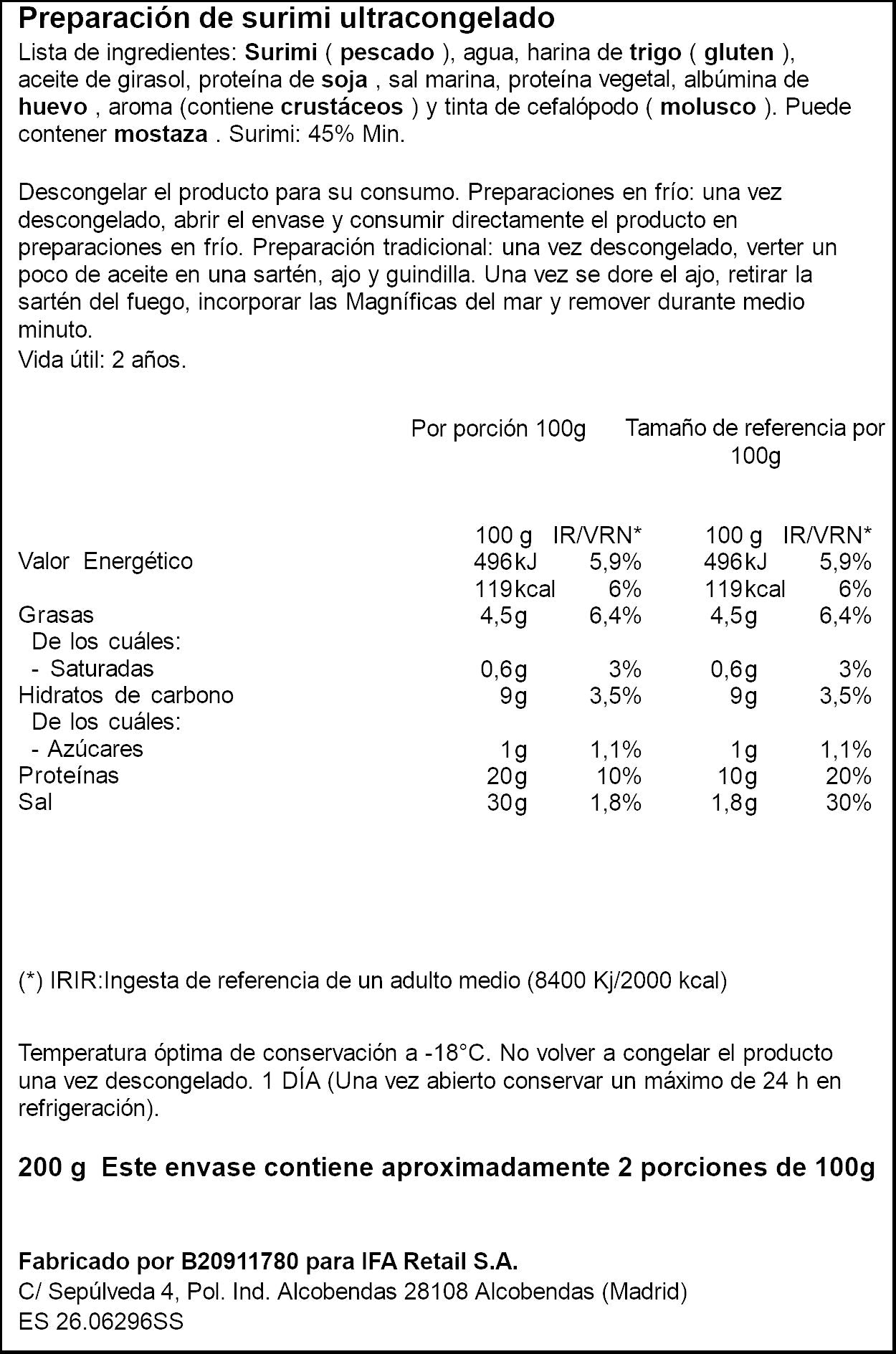 Preparación de surimi ultracongelado

Lista de ingredientes: Surimi ( pescado ), agua, harina de trigo ( gluten ), aceite de girasol, proteína de soja , sal marina, proteína vegetal, albúmina de huevo , aroma (contiene crustáceos ) y tinta de cefalópodo ( molusco ). Puede contener mostaza . Surimi: 45% Min.

Descongelar el producto para su consumo. Preparaciones en frío: una vez descongelado, abrir el envase y consumir directamente el producto en preparaciones en frío. Preparación tradicional: una vez descongelado, verter un poco de aceite en una sartén, ajo y guindilla. Una vez se dore el ajo, retirar la sartén del fuego, incorporar las Magníficas del mar y remover durante medio minuto.
Vida útil: 2 años.

| | Por porción 100g | | Tamaño de referencia por 100g | |
|---|---|---|---|---|
| | 100 g | IR/VRN* | 100 g | IR/VRN* |
| Valor Energético | 496kJ | 5,9% | 496kJ | 5,9% |
| | 119kcal | 6% | 119kcal | 6% |
| Grasas | 4,5g | 6,4% | 4,5g | 6,4% |
| De los cuáles: | | | | |
| - Saturadas | 0,6g | 3% | 0,6g | 3% |
| Hidratos de carbono | 9g | 3,5% | 9g | 3,5% |
| De los cuáles: | | | | |
| - Azúcares | 1g | 1,1% | 1g | 1,1% |
| Proteínas | 20g | 10% | 10g | 20% |
| Sal | 30g | 1,8% | 1,8g | 30% |

(*) IRIR:Ingesta de referencia de un adulto medio (8400 Kj/2000 kcal)

Temperatura óptima de conservación a -18°C. No volver a congelar el producto una vez descongelado. 1 DÍA (Una vez abierto conservar un máximo de 24 h en refrigeración).

200 g Este envase contiene aproximadamente 2 porciones de 100g

Fabricado por B20911780 para IFA Retail S.A.
C/ Sepúlveda 4, Pol. Ind. Alcobendas 28108 Alcobendas (Madrid)
ES 26.06296SS